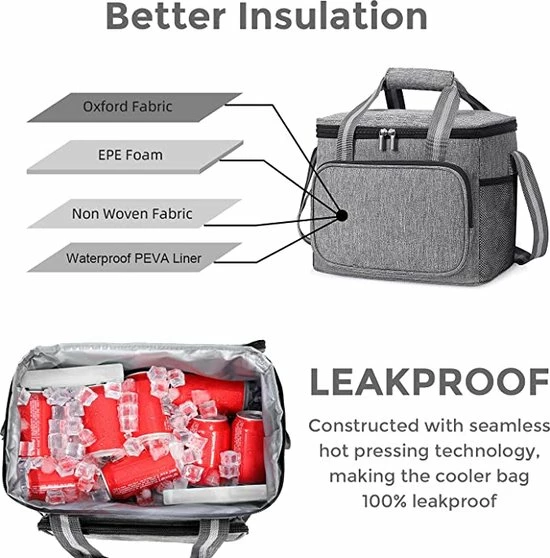 Better Insulation

Oxford Fabric

EPE Foam

Non Woven Fabric

Waterproof PEVA Liner

LEAKPROOF

Constructed with seamless hot pressing technology, making the cooler bag 100% leakproof